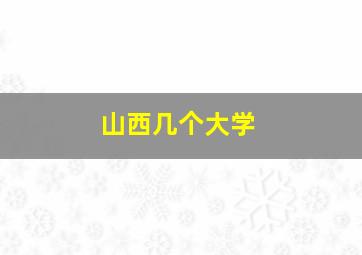 山西几个大学